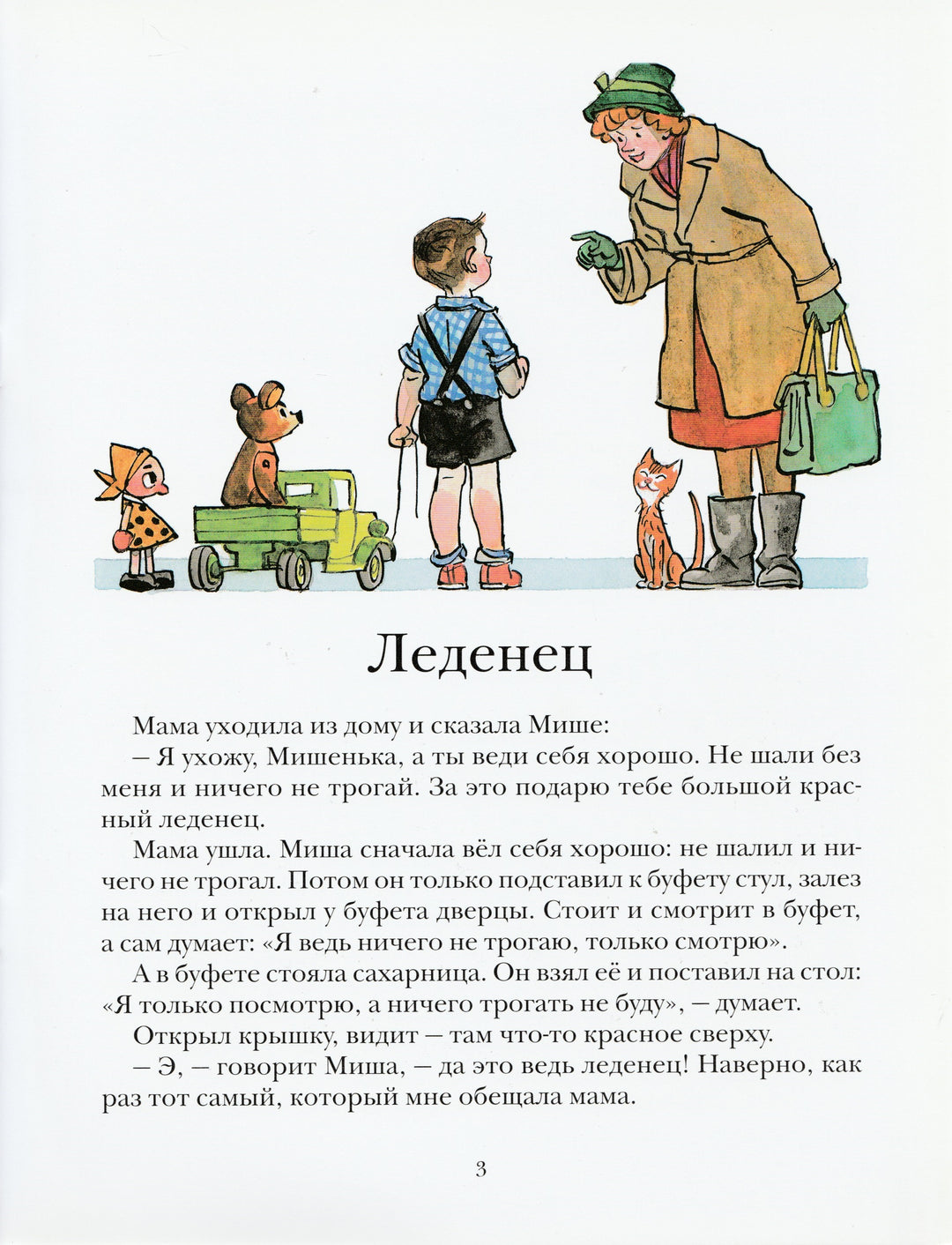 Леденец

Мама уходила из дому и сказала Мише:

– Я ухожу, Мишенька, а ты веди себя хорошо. Не шали без меня и ничего не трогай. За это подарю тебе большой красный леденец.

Мама ушла. Миша сначала вёл себя хорошо: не шалил и ничего не трогал. Потом он только подставил к буфету стул, залез на него и открыл у буфета дверцы. Стоит и смотрит в буфет, а сам думает: «Я ведь ничего не трогаю, только смотрю».

А в буфете стояла сахарница. Он взял её и поставил на стол: «Я только посмотрю, а ничего трогать не буду», – думает.

Открыл крышку, видит – там что-то красное сверху.

– Э, – говорит Миша, – да это ведь леденец! Наверно, как раз тот самый, который мне обещала мама.

3